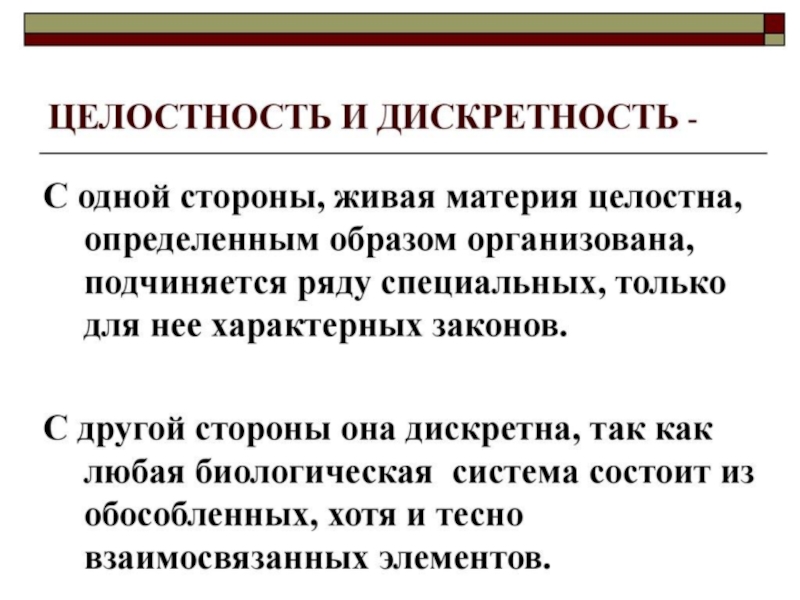 ЦЕЛОСТНОСТЬ И ДИСКРЕТНОСТЬ -

С одной стороны, живая материя целостна, определенным образом организована, подчиняется ряду специальных, только для нее характерных законов.

С другой стороны она дискретна, так как любая биологическая система состоит из обособленных, хотя и тесно взаимосвязанных элементов.